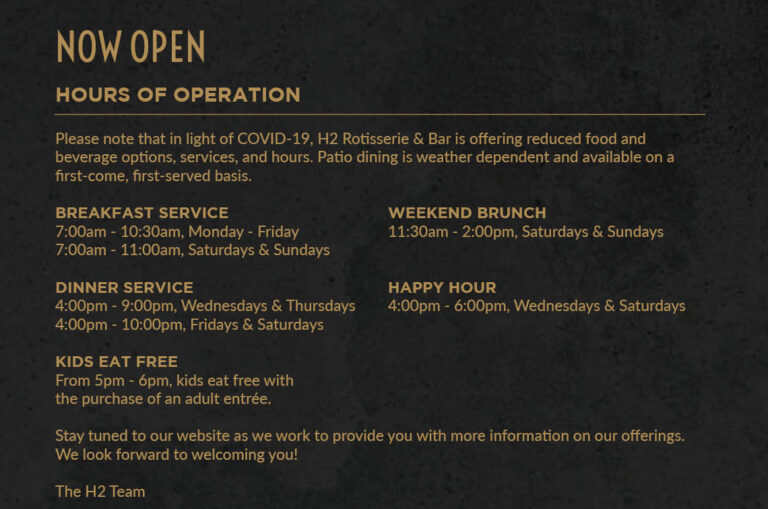 NOW OPEN

HOURS OF OPERATION

Please note that in light of COVID-19, H2 Rotisserie & Bar is offering reduced food and beverage options, services, and hours. Patio dining is weather dependent and available on a first-come, first-served basis.

BREAKFAST SERVICE
7:00am - 10:30am, Monday - Friday
7:00am - 11:00am, Saturdays & Sundays

DINNER SERVICE
4:00pm - 9:00pm, Wednesdays & Thursdays
4:00pm - 10:00pm, Fridays & Saturdays

KIDS EAT FREE
From 5pm - 6pm, kids eat free with the purchase of an adult entrée.

WEEKEND BRUNCH
11:30am - 2:00pm, Saturdays & Sundays

HAPPY HOUR
4:00pm - 6:00pm, Wednesdays & Saturdays

Stay tuned to our website as we work to provide you with more information on our offerings. We look forward to welcoming you!

The H2 Team